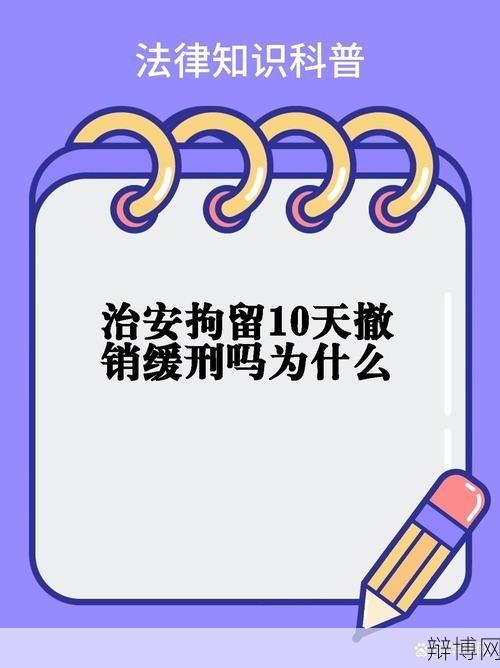 法律知识科普

治安拘留10天撤销缓刑吗为什么

辩博网